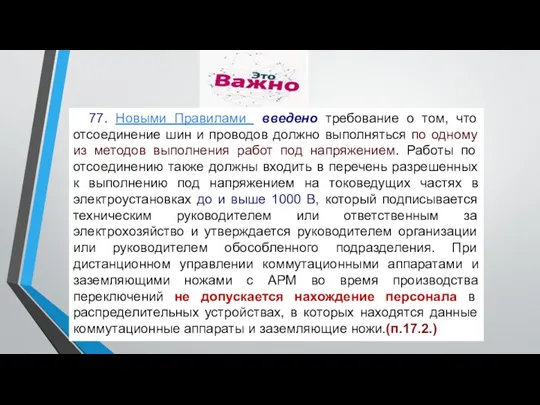 Это
Важно

77. Новыми Правилами введено требование о том, что отсоединение шин и проводов должно выполняться по одному из методов выполнения работ под напряжением. Работы по отсоединению также должны входить в перечень разрешенных к выполнению под напряжением на токоведущих частях в электроустановках до и выше 1000 В, который подписывается техническим руководителем или ответственным за электрохозяйство и утверждается руководителем организации или руководителем обособленного подразделения. При дистанционном управлении коммутационными аппаратами и заземляющими ножами с АРМ во время производства переключений не допускается нахождение персонала в распределительных устройствах, в которых находятся данные коммутационные аппараты и заземляющие ножи.(п.17.2.)